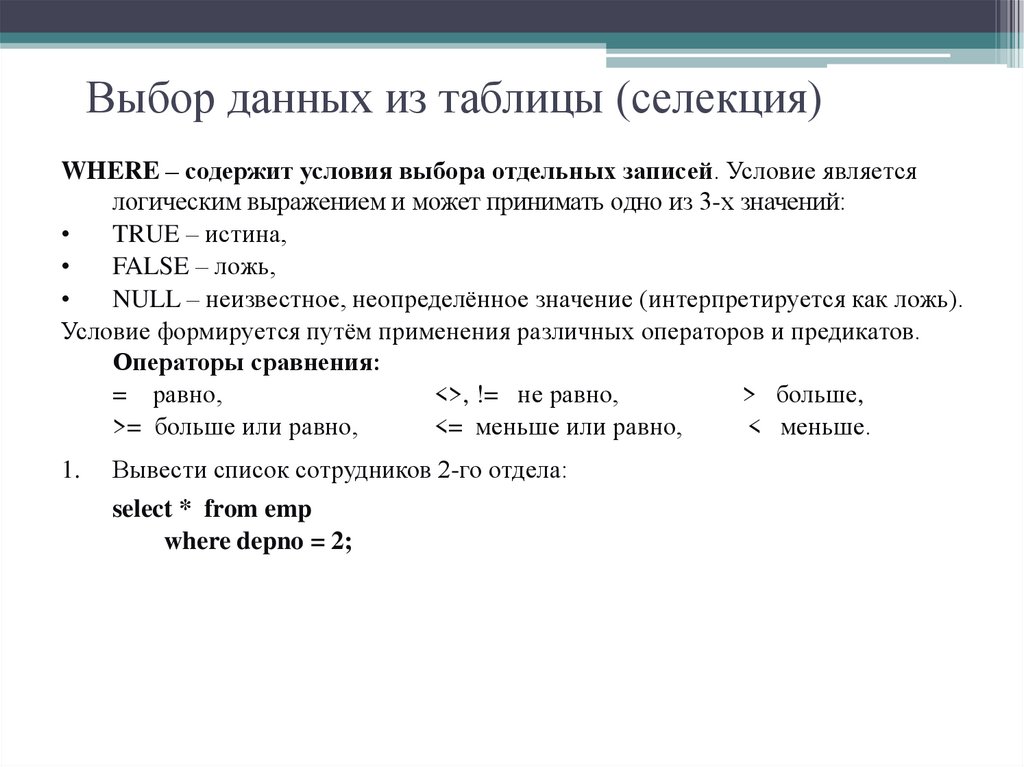 Выбор данных из таблицы (селекция)

WHERE – содержит условия выбора отдельных записей. Условие является логическим выражением и может принимать одно из 3-х значений:

• TRUE – истина,
• FALSE – ложь,
• NULL – неизвестное, неопределённое значение (интерпретируется как ложь).

Условие формируется путём применения различных операторов и предикатов.

Операторы сравнения:
= равно, <>, != не равно, > больше,
>= больше или равно, <= меньше или равно, < меньше.

1. Вывести список сотрудников 2-го отдела:

select * from emp
where depno = 2;